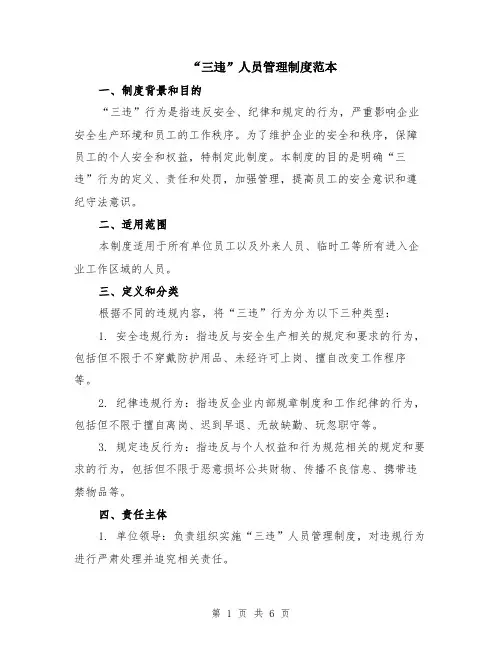 “三违”人员管理制度范本

一、制度背景和目的

“三违”行为是指违反安全、纪律和规定的行为，严重影响企业安全生产环境和员工的工作秩序。为了维护企业的安全和秩序，保障员工的个人安全和权益，特制定此制度。本制度的目的是明确“三违”行为的定义、责任和处罚，加强管理，提高员工的安全意识和遵纪守法意识。

二、适用范围

本制度适用于所有单位员工以及外来人员、临时工等所有进入企业工作区域的人员。

三、定义和分类

根据不同的违规内容，将“三违”行为分为以下三种类型：

1. 安全违规行为：指违反与安全生产相关的规定和要求的行为，包括但不限于不穿戴防护用品、未经许可上岗、擅自改变工作程序等。

2. 纪律违规行为：指违反企业内部规章制度和工作纪律的行为，包括但不限于擅自离岗、迟到早退、无故缺勤、玩忽职守等。

3. 规定违反行为：指违反与个人权益和行为规范相关的规定和要求的行为，包括但不限于恶意损坏公共财物、传播不良信息、携带违禁物品等。

四、责任主体

1. 单位领导：负责组织实施“三违”人员管理制度，对违规行为进行严肃处理并追究相关责任。

第 1 页 共 6 页